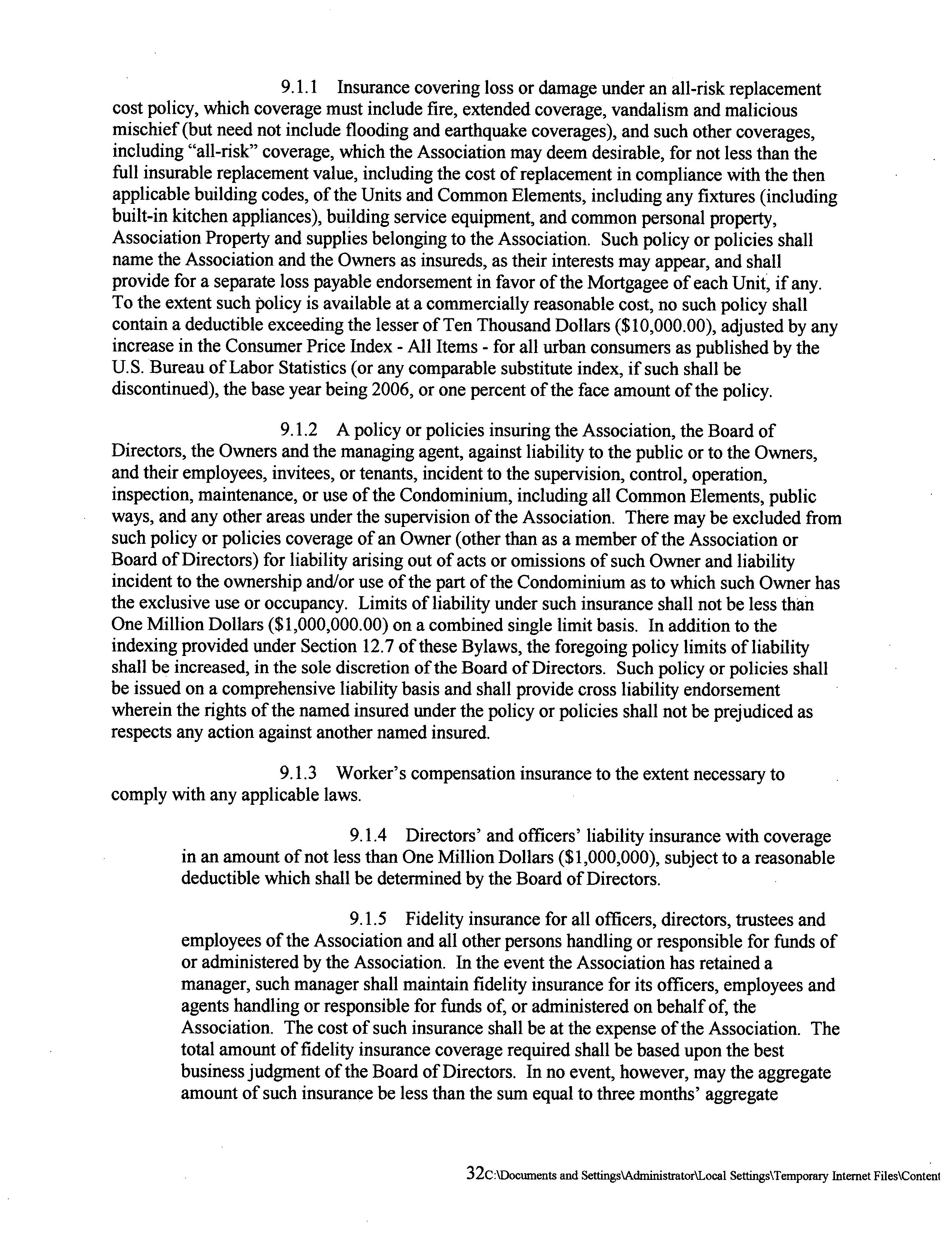 9.1.1 Insurance covering loss or damage under an all-risk replacement cost policy, which coverage must include fire, extended coverage, vandalism and malicious mischief (but need not include flooding and earthquake coverages), and such other coverages, including "all-risk" coverage, which the Association may deem desirable, for not less than the full insurable replacement value, including the cost of replacement in compliance with the then applicable building codes, of the Units and Common Elements, including any fixtures (including built-in kitchen appliances), building service equipment, and common personal property, Association Property and supplies belonging to the Association. Such policy or policies shall name the Association and the Owners as insureds, as their interests may appear, and shall provide for a separate loss payable endorsement in favor of the Mortgagee of each Unit, if any. To the extent such policy is available at a commercially reasonable cost, no such policy shall contain a deductible exceeding the lesser of Ten Thousand Dollars ($10,000.00), adjusted by any increase in the Consumer Price Index - All Items - for all urban consumers as published by the U.S. Bureau of Labor Statistics (or any comparable substitute index, if such shall be discontinued), the base year being 2006, or one percent of the face amount of the policy.

9.1.2 A policy or policies insuring the Association, the Board of Directors, the Owners and the managing agent, against liability to the public or to the Owners, and their employees, invitees, or tenants, incident to the supervision, control, operation, inspection, maintenance, or use of the Condominium, including all Common Elements, public ways, and any other areas under the supervision of the Association. There may be excluded from such policy or policies coverage of an Owner (other than as a member of the Association or Board of Directors) for liability arising out of acts or omissions of such Owner and liability incident to the ownership and/or use of the part of the Condominium as to which such Owner has the exclusive use or occupancy. Limits of liability under such insurance shall not be less than One Million Dollars ($1,000,000.00) on a combined single limit basis. In addition to the indexing provided under Section 12.7 of these Bylaws, the foregoing policy limits of liability shall be increased, in the sole discretion of the Board of Directors. Such policy or policies shall be issued on a comprehensive liability basis and shall provide cross liability endorsement wherein the rights of the named insured under the policy or policies shall not be prejudiced as respects any action against another named insured.

9.1.3 Worker's compensation insurance to the extent necessary to comply with any applicable laws.

9.1.4 Directors' and officers' liability insurance with coverage in an amount of not less than One Million Dollars ($1,000,000), subject to a reasonable deductible which shall be determined by the Board of Directors.

9.1.5 Fidelity insurance for all officers, directors, trustees and employees of the Association and all other persons handling or responsible for funds of or administered by the Association. In the event the Association has retained a manager, such manager shall maintain fidelity insurance for its officers, employees and agents handling or responsible for funds of, or administered on behalf of, the Association. The cost of such insurance shall be at the expense of the Association. The total amount of fidelity insurance coverage required shall be based upon the best business judgment of the Board of Directors. In no event, however, may the aggregate amount of such insurance be less than the sum equal to three months' aggregate

32C:\Documents and Settings\Administrator\Local Settings\Temporary Internet Files\Content